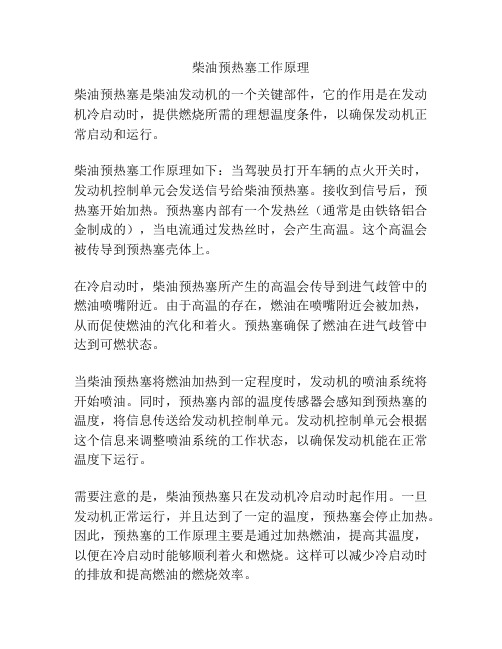 柴油预热塞工作原理

柴油预热塞是柴油发动机的一个关键部件，它的作用是在发动机冷启动时，提供燃烧所需的理想温度条件，以确保发动机正常启动和运行。

柴油预热塞工作原理如下：当驾驶员打开车辆的点火开关时，发动机控制单元会发送信号给柴油预热塞。接收到信号后，预热塞开始加热。预热塞内部有一个发热丝（通常是由铁铬铝合金制成的），当电流通过发热丝时，会产生高温。这个高温会被传导到预热塞壳体上。

在冷启动时，柴油预热塞所产生的高温会传导到进气歧管中的燃油喷嘴附近。由于高温的存在，燃油在喷嘴附近会被加热，从而促使燃油的汽化和着火。预热塞确保了燃油在进气歧管中达到可燃状态。

当柴油预热塞将燃油加热到一定程度时，发动机的喷油系统将开始喷油。同时，预热塞内部的温度传感器会感知到预热塞的温度，将信息传送给发动机控制单元。发动机控制单元会根据这个信息来调整喷油系统的工作状态，以确保发动机能在正常温度下运行。

需要注意的是，柴油预热塞只在发动机冷启动时起作用。一旦发动机正常运行，并且达到了一定的温度，预热塞会停止加热。因此，预热塞的工作原理主要是通过加热燃油，提高其温度，以便在冷启动时能够顺利着火和燃烧。这样可以减少冷启动时的排放和提高燃油的燃烧效率。